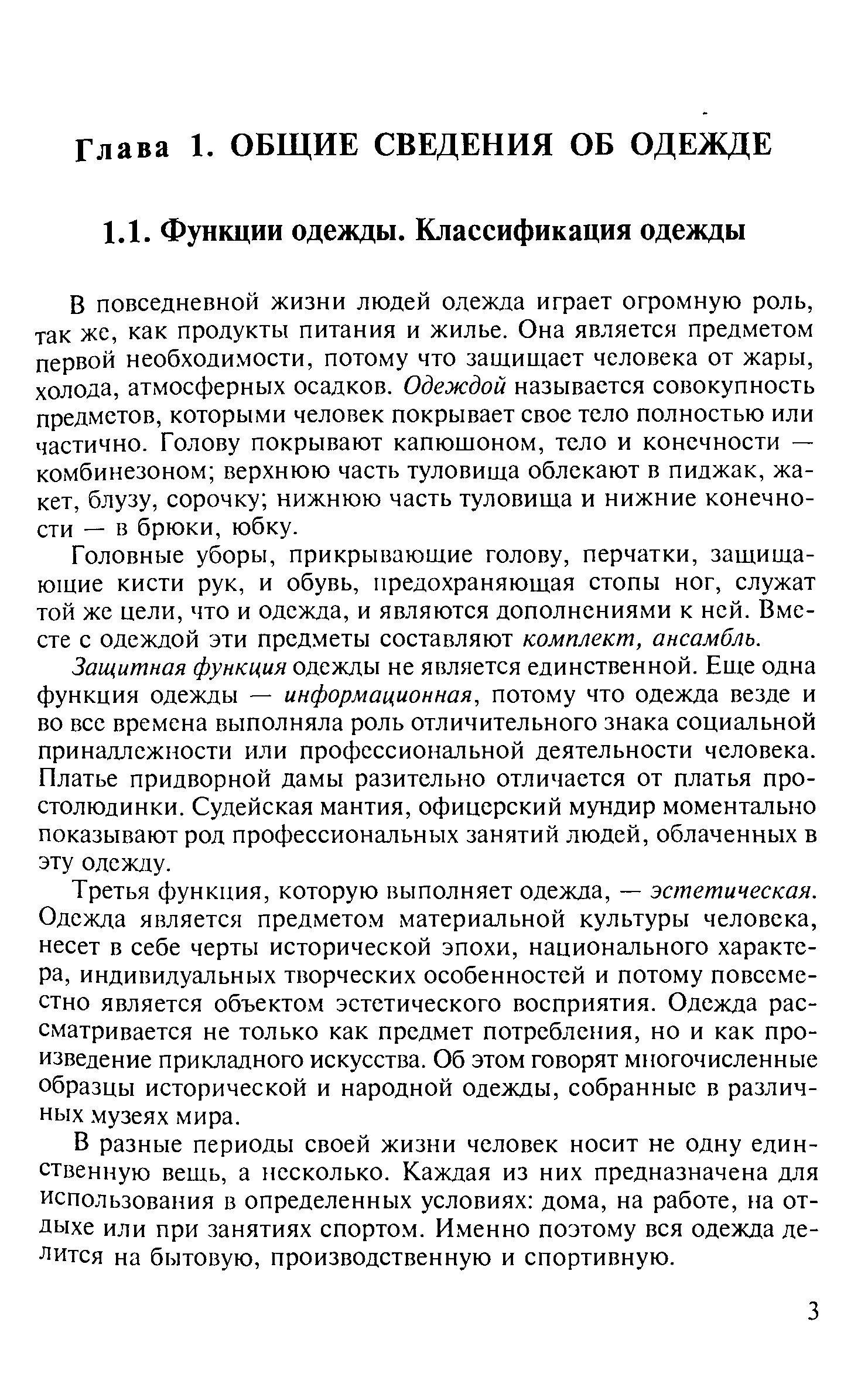 Глава 1. ОБЩИЕ СВЕДЕНИЯ ОБ ОДЕЖДЕ

1.1. Функции одежды. Классификация одежды

В повседневной жизни людей одежда играет огромную роль, так же, как продукты питания и жилье. Она является предметом первой необходимости, потому что защищает человека от жары, холода, атмосферных осадков. Одеждой называется совокупность предметов, которыми человек покрывает свое тело полностью или частично. Голову покрывают капюшоном, тело и конечности — комбинезоном; верхнюю часть туловища облекают в пиджак, жакет, блузу, сорочку; нижнюю часть туловища и нижние конечности — в брюки, юбку.

Головные уборы, прикрывающие голову, перчатки, защищающие кисти рук, и обувь, предохраняющая стопы ног, служат той же цели, что и одежда, и являются дополнениями к ней. Вместе с одеждой эти предметы составляют комплект, ансамбль.

Защитная функция одежды не является единственной. Еще одна функция одежды — информационная, потому что одежда везде и во все времена выполняла роль отличительного знака социальной принадлежности или профессиональной деятельности человека. Платье придворной дамы разительно отличается от платья простолюдинки. Судейская мантия, офицерский мундир моментально показывают род профессиональных занятий людей, облаченных в эту одежду.

Третья функция, которую выполняет одежда, — эстетическая. Одежда является предметом материальной культуры человека, несет в себе черты исторической эпохи, национального характера, индивидуальных творческих особенностей и потому повсеместно является объектом эстетического восприятия. Одежда рассматривается не только как предмет потребления, но и как произведение прикладного искусства. Об этом говорят многочисленные образцы исторической и народной одежды, собранные в различных музеях мира.

В разные периоды своей жизни человек носит не одну единственную вещь, а несколько. Каждая из них предназначена для использования в определенных условиях: дома, на работе, на отдыхе или при занятиях спортом. Именно поэтому вся одежда делится на бытовую, производственную и спортивную.

3